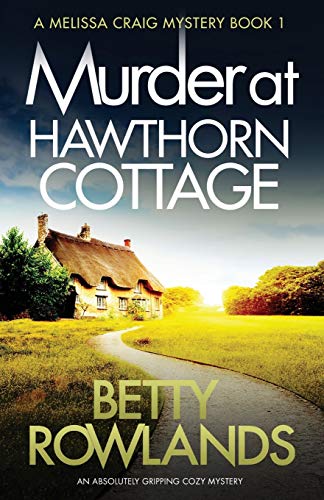 A MELISSA CRAIG MYSTERY BOOK 1

Murder at HAWTHORN COTTAGE

BETTY ROWLANDS

AN ABSOLUTELY GRIPPING COZY MYSTERY